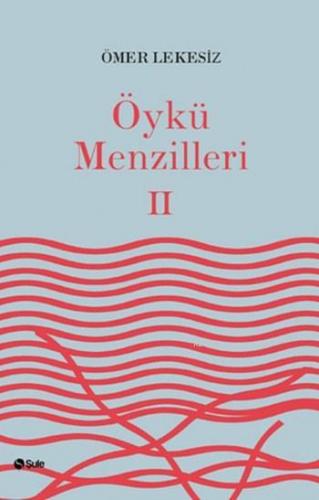 ÖMER LEKESİZ

Öykü Menzilleri II

Şule